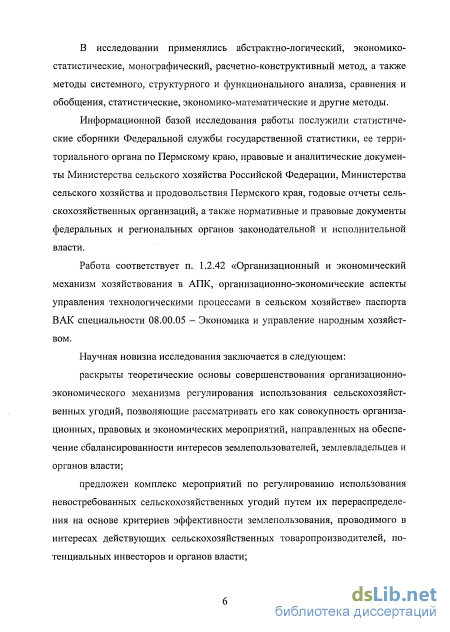 В исследовании применялись абстрактно-логический, экономико-статистические, монографический, расчетно-конструктивный метод, а также методы системного, структурного и функционального анализа, сравнения и обобщения, статистические, экономико-математические и другие методы.

Информационной базой исследования работы послужили статистические сборники Федеральной службы государственной статистики, ее территориального органа по Пермскому краю, правовые и аналитические документы Министерства сельского хозяйства Российской Федерации, Министерства сельского хозяйства и продовольствия Пермского края, годовые отчеты сельскохозяйственных организаций, а также нормативные и правовые документы федеральных и региональных органов законодательной и исполнительной власти.

Работа соответствует п. 1.2.42 «Организационный и экономический механизм хозяйствования в АПК, организационно-экономические аспекты управления технологическими процессами в сельском хозяйстве» паспорта ВАК специальности 08.00.05 – Экономика и управление народным хозяйством.

Научная новизна исследования заключается в следующем:

раскрыты теоретические основы совершенствования организационно-экономического механизма регулирования использования сельскохозяйственных угодий, позволяющие рассматривать его как совокупность организационных, правовых и экономических мероприятий, направленных на обеспечение сбалансированности интересов землепользователей, землевладельцев и органов власти;

предложен комплекс мероприятий по регулированию использования невостребованных сельскохозяйственных угодий путем их перераспределения на основе критериев эффективности землепользования, проводимого в интересах действующих сельскохозяйственных товаропроизводителей, потенциальных инвесторов и органов власти;

6

dsLib.net
библиотека диссертаций